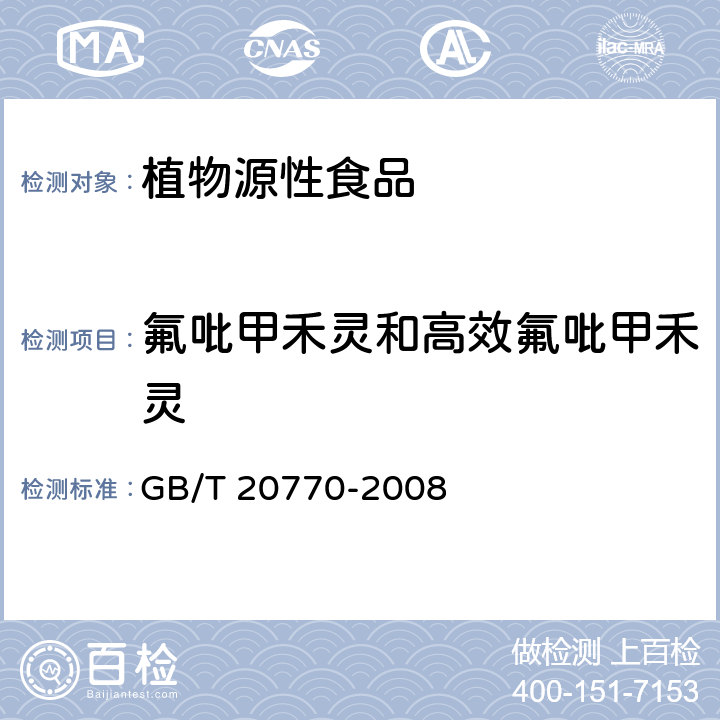 MA CNAS AL ilac-MRA

检测对象： 植物源性食品

检测项目： 氟吡甲禾灵和高效氟吡甲禾灵

检测标准： GB/T 20770-2008

百检 Baijiantest.com

做检测 上百检
400-151-7153